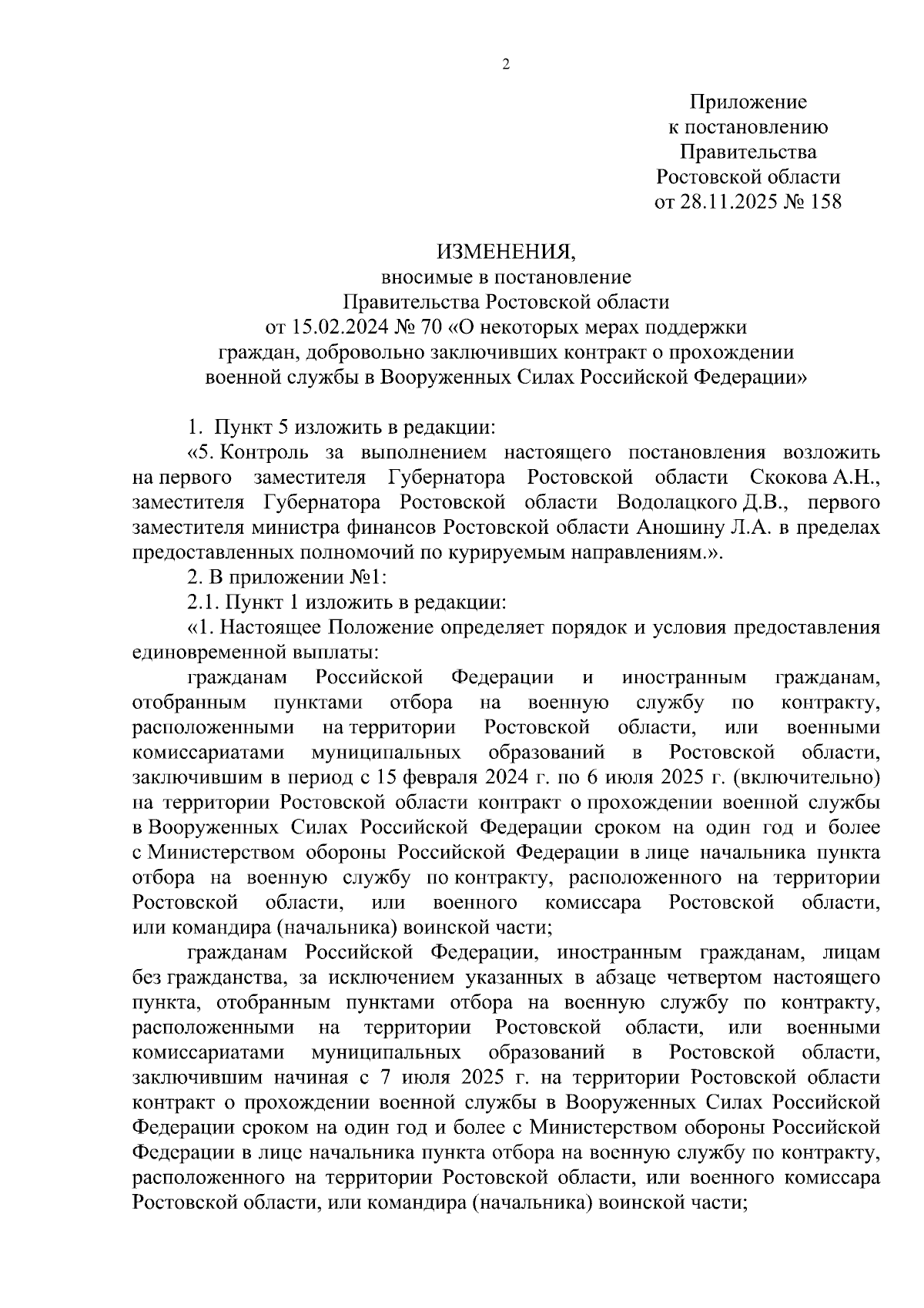 2

Приложение
к постановлению
Правительства
Ростовской области
от 28.11.2025 № 158

ИЗМЕНЕНИЯ,
вносимые в постановление
Правительства Ростовской области
от 15.02.2024 № 70 «О некоторых мерах поддержки
граждан, добровольно заключивших контракт о прохождении
военной службы в Вооруженных Силах Российской Федерации»

1. Пункт 5 изложить в редакции:

«5. Контроль за выполнением настоящего постановления возложить на первого заместителя Губернатора Ростовской области Скокова А.Н., заместителя Губернатора Ростовской области Водолацкого Д.В., первого заместителя министра финансов Ростовской области Аношину Л.А. в пределах предоставленных полномочий по курируемым направлениям.».

2. В приложении №1:

2.1. Пункт 1 изложить в редакции:

«1. Настоящее Положение определяет порядок и условия предоставления единовременной выплаты:

гражданам Российской Федерации и иностранным гражданам, отобранным пунктами отбора на военную службу по контракту, расположенными на территории Ростовской области, или военными комиссариатами муниципальных образований в Ростовской области, заключившим в период с 15 февраля 2024 г. по 6 июля 2025 г. (включительно) на территории Ростовской области контракт о прохождении военной службы в Вооруженных Силах Российской Федерации сроком на один год и более с Министерством обороны Российской Федерации в лице начальника пункта отбора на военную службу по контракту, расположенного на территории Ростовской области, или военного комиссара Ростовской области, или командира (начальника) воинской части;

гражданам Российской Федерации, иностранным гражданам, лицам без гражданства, за исключением указанных в абзаце четвертом настоящего пункта, отобранным пунктами отбора на военную службу по контракту, расположенными на территории Ростовской области, или военными комиссариатами муниципальных образований в Ростовской области, заключившим начиная с 7 июля 2025 г. на территории Ростовской области контракт о прохождении военной службы в Вооруженных Силах Российской Федерации сроком на один год и более с Министерством обороны Российской Федерации в лице начальника пункта отбора на военную службу по контракту, расположенного на территории Ростовской области, или военного комиссара Ростовской области, или командира (начальника) воинской части;